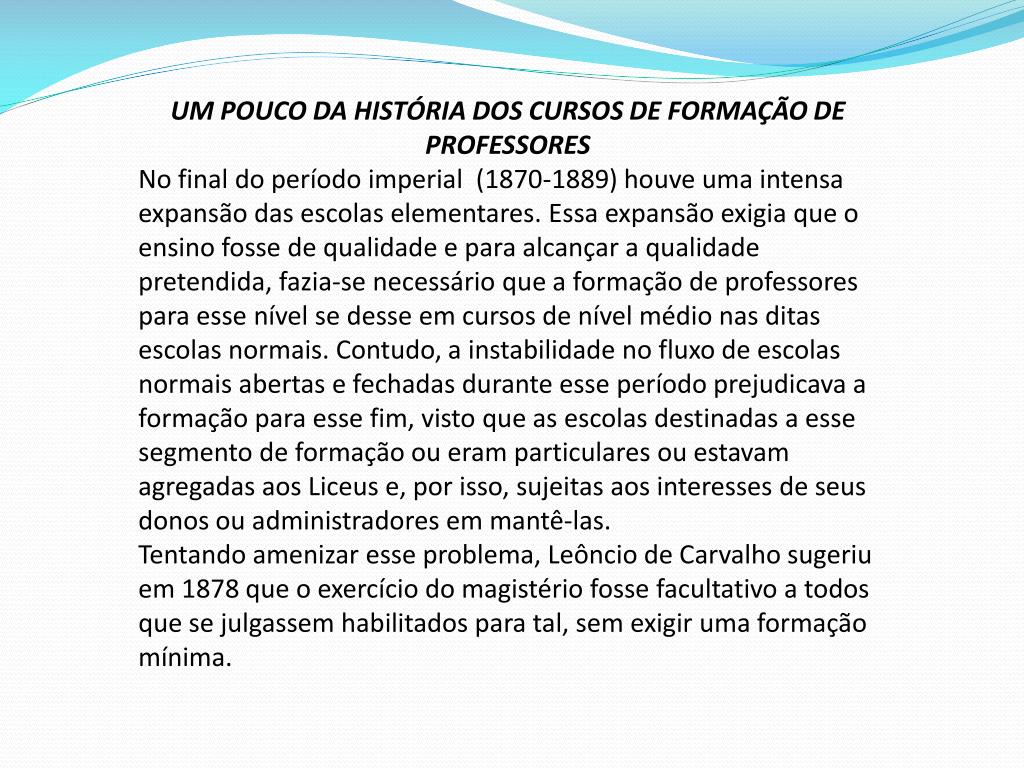 UM POUCO DA HISTÓRIA DOS CURSOS DE FORMAÇÃO DE PROFESSORES

No final do período imperial (1870-1889) houve uma intensa expansão das escolas elementares. Essa expansão exigia que o ensino fosse de qualidade e para alcançar a qualidade pretendida, fazia-se necessário que a formação de professores para esse nível se desse em cursos de nível médio nas ditas escolas normais. Contudo, a instabilidade no fluxo de escolas normais abertas e fechadas durante esse período prejudicava a formação para esse fim, visto que as escolas destinadas a esse segmento de formação ou eram particulares ou estavam agregadas aos Liceus e, por isso, sujeitas aos interesses de seus donos ou administradores em mantê-las.

Tentando amenizar esse problema, Leôncio de Carvalho sugeriu em 1878 que o exercício do magistério fosse facultativo a todos que se julgassem habilitados para tal, sem exigir uma formação mínima.